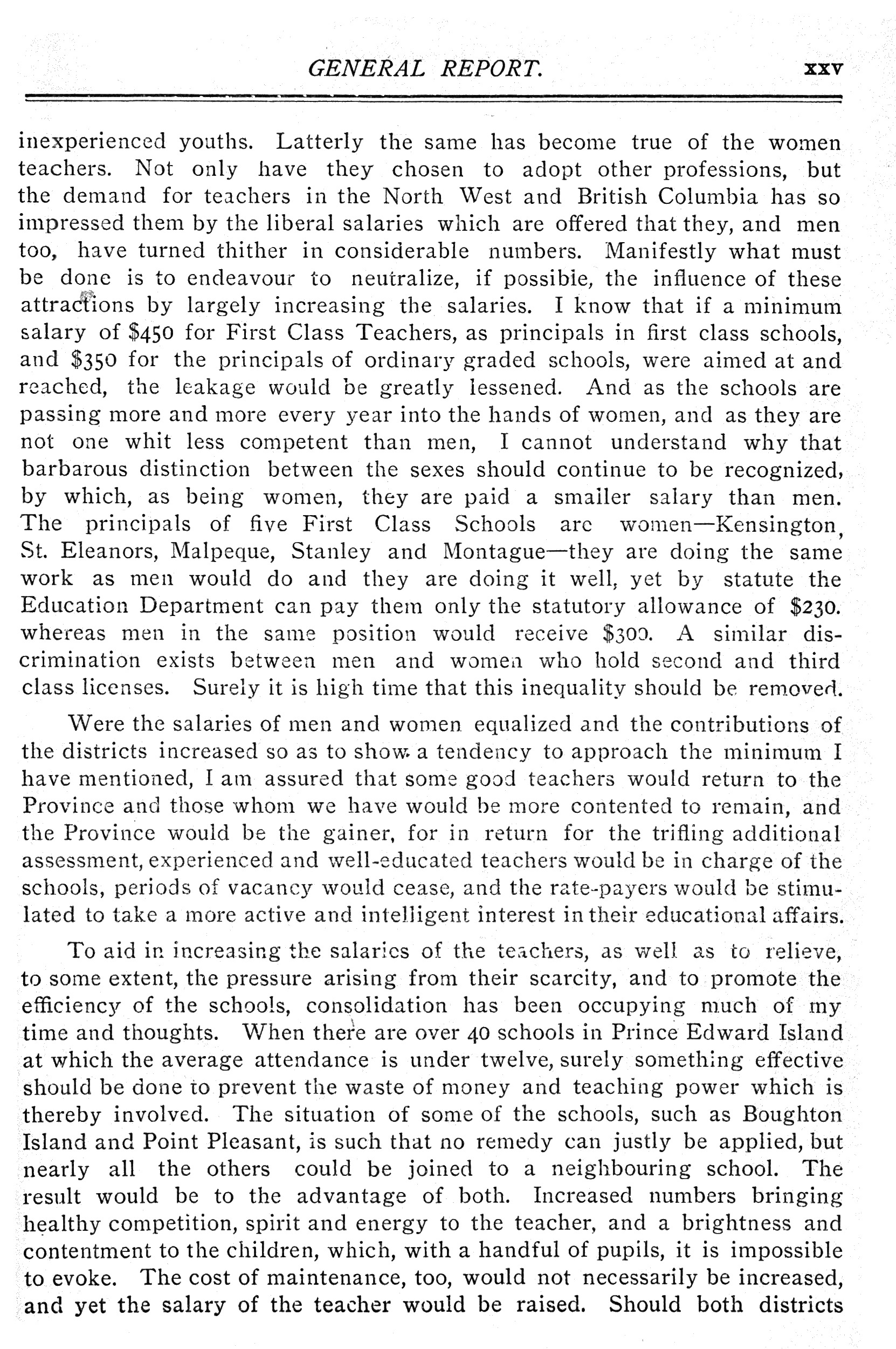 GENERAL REPORT. xxv

inexperienced youths. Latterly the same has become true of the women teachers. Not only have they chosen to adopt other professions, but the demand for teachers in the North West and British Columbia has so impressed them by the liberal salaries which are offered that they, and men too, have turned thither in considerable numbers. Manifestly what must be done is to endeavour to neutralize, if possible, the influence of these attractions by largely increasing the salaries. I know that if a minimum salary of \$450 for First Class Teachers, as principals in first class schools, and \$350 for the principals of ordinary graded schools, were aimed at and reached, the leakage would be greatly lessened. And as the schools are passing more and more every year into the hands of women, and as they are not one whit less competent than men, I cannot understand why that barbarous distinction between the sexes should continue to be recognized, by which, as being women, they are paid a smaller salary than men. The principals of five First Class Schools are women—Kensington, St. Eleanors, Malpeque, Stanley and Montague—they are doing the same work as men would do and they are doing it well, yet by statute the Education Department can pay them only the statutory allowance of \$230. whereas men in the same position would receive \$300. A similar discrimination exists between men and women who hold second and third class licenses. Surely it is high time that this inequality should be removed.

Were the salaries of men and women equalized and the contributions of the districts increased so as to show a tendency to approach the minimum I have mentioned, I am assured that some good teachers would return to the Province and those whom we have would be more contented to remain, and the Province would be the gainer, for in return for the trifling additional assessment, experienced and well-educated teachers would be in charge of the schools, periods of vacancy would cease, and the rate-payers would be stimulated to take a more active and intelligent interest in their educational affairs.

To aid in increasing the salaries of the teachers, as well as to relieve, to some extent, the pressure arising from their scarcity, and to promote the efficiency of the schools, consolidation has been occupying much of my time and thoughts. When there are over 40 schools in Prince Edward Island at which the average attendance is under twelve, surely something effective should be done to prevent the waste of money and teaching power which is thereby involved. The situation of some of the schools, such as Boughton Island and Point Pleasant, is such that no remedy can justly be applied, but nearly all the others could be joined to a neighbouring school. The result would be to the advantage of both. Increased numbers bringing healthy competition, spirit and energy to the teacher, and a brightness and contentment to the children, which, with a handful of pupils, it is impossible to evoke. The cost of maintenance, too, would not necessarily be increased, and yet the salary of the teacher would be raised. Should both districts